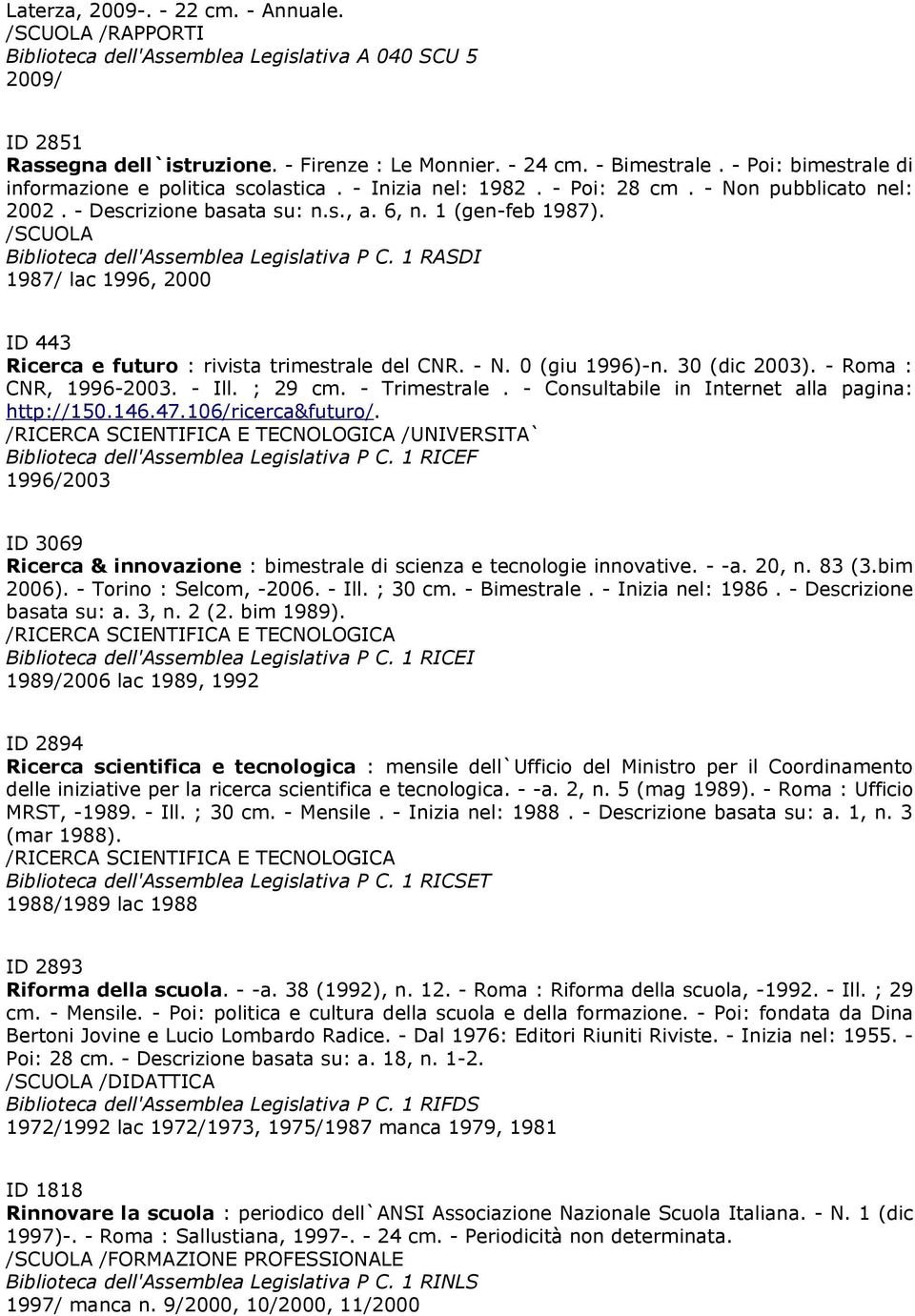 Laterza, 2009-. - 22 cm. - Annuale.
/SCUOLA /RAPPORTI
Biblioteca dell'Assemblea Legislativa A 040 SCU 5
2009/

ID 2851
Rassegna dell`istruzione. - Firenze : Le Monnier. - 24 cm. - Bimestrale . - Poi: bimestrale di informazione e politica scolastica . - Inizia nel: 1982 . - Poi: 28 cm . - Non pubblicato nel: 2002 . - Descrizione basata su: n.s., a. 6, n. 1 (gen-feb 1987).
/SCUOLA
Biblioteca dell'Assemblea Legislativa P C. 1 RASDI
1987/ lac 1996, 2000

ID 443
Ricerca e futuro : rivista trimestrale del CNR. - N. 0 (giu 1996)-n. 30 (dic 2003). - Roma : CNR, 1996-2003. - Ill. ; 29 cm. - Trimestrale . - Consultabile in Internet alla pagina: http://150.146.47.106/ricerca&futuro/.
/RICERCA SCIENTIFICA E TECNOLOGICA /UNIVERSITA`
Biblioteca dell'Assemblea Legislativa P C. 1 RICEF
1996/2003

ID 3069
Ricerca & innovazione : bimestrale di scienza e tecnologie innovative. - -a. 20, n. 83 (3.bim 2006). - Torino : Selcom, -2006. - Ill. ; 30 cm. - Bimestrale . - Inizia nel: 1986 . - Descrizione basata su: a. 3, n. 2 (2. bim 1989).
/RICERCA SCIENTIFICA E TECNOLOGICA
Biblioteca dell'Assemblea Legislativa P C. 1 RICEI
1989/2006 lac 1989, 1992

ID 2894
Ricerca scientifica e tecnologica : mensile dell`Ufficio del Ministro per il Coordinamento delle iniziative per la ricerca scientifica e tecnologica. - -a. 2, n. 5 (mag 1989). - Roma : Ufficio MRST, -1989. - Ill. ; 30 cm. - Mensile . - Inizia nel: 1988 . - Descrizione basata su: a. 1, n. 3 (mar 1988).
/RICERCA SCIENTIFICA E TECNOLOGICA
Biblioteca dell'Assemblea Legislativa P C. 1 RICSET
1988/1989 lac 1988

ID 2893
Riforma della scuola. - -a. 38 (1992), n. 12. - Roma : Riforma della scuola, -1992. - Ill. ; 29 cm. - Mensile. - Poi: politica e cultura della scuola e della formazione. - Poi: fondata da Dina Bertoni Jovine e Lucio Lombardo Radice. - Dal 1976: Editori Riuniti Riviste. - Inizia nel: 1955. - Poi: 28 cm. - Descrizione basata su: a. 18, n. 1-2.
/SCUOLA /DIDATTICA
Biblioteca dell'Assemblea Legislativa P C. 1 RIFDS
1972/1992 lac 1972/1973, 1975/1987 manca 1979, 1981

ID 1818
Rinnovare la scuola : periodico dell`ANSI Associazione Nazionale Scuola Italiana. - N. 1 (dic 1997)-. - Roma : Sallustiana, 1997-. - 24 cm. - Periodicità non determinata.
/SCUOLA /FORMAZIONE PROFESSIONALE
Biblioteca dell'Assemblea Legislativa P C. 1 RINLS
1997/ manca n. 9/2000, 10/2000, 11/2000